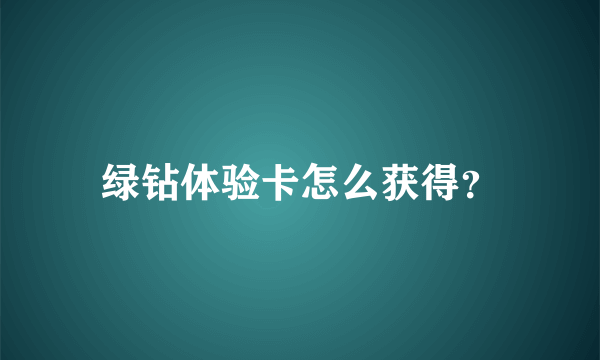 绿钻体验卡怎么获得?